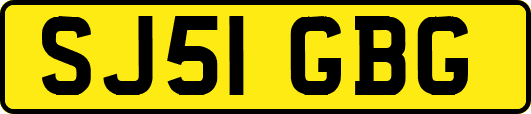 SJ51 GBG